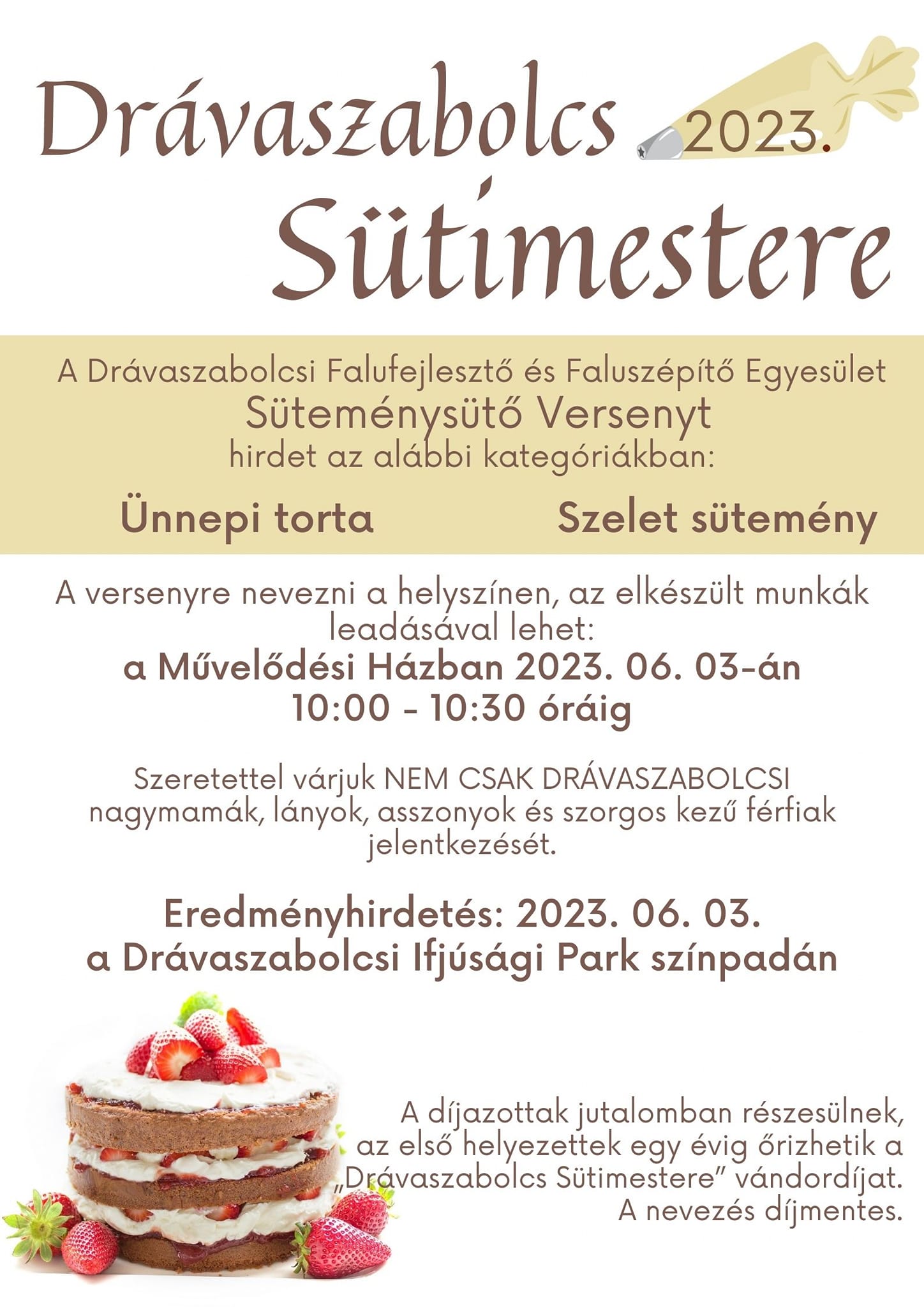 Drávaszabolcs 2023.
Sütimestere

A Drávaszabolcsi Falufejlesztő és Faluszépítő Egyesület
Süteménysütő Versenyt
hirdet az alábbi kategóriákban:

Ünnepi torta

Szelet sütemény

A versenyre nevezni a helyszínen, az elkészült munkák leadásával lehet:
a Művelődési Házban 2023. 06. 03-án
10:00 - 10:30 óráig

Szeretettel várjuk NEM CSAK DRÁVASZABOLCSI nagymamák, lányok, asszonyok és szorgos kezű férfiak jelentkezését.

Eredményhirdetés: 2023. 06. 03.
a Drávaszabolcsi Ifjúsági Park színpadán

A díjazottak jutalomban részesülnek, az első helyezettek egy évig őrizhetik a „Drávaszabolcs Sütimestere” vándordíjat.
A nevezés díjmentes.